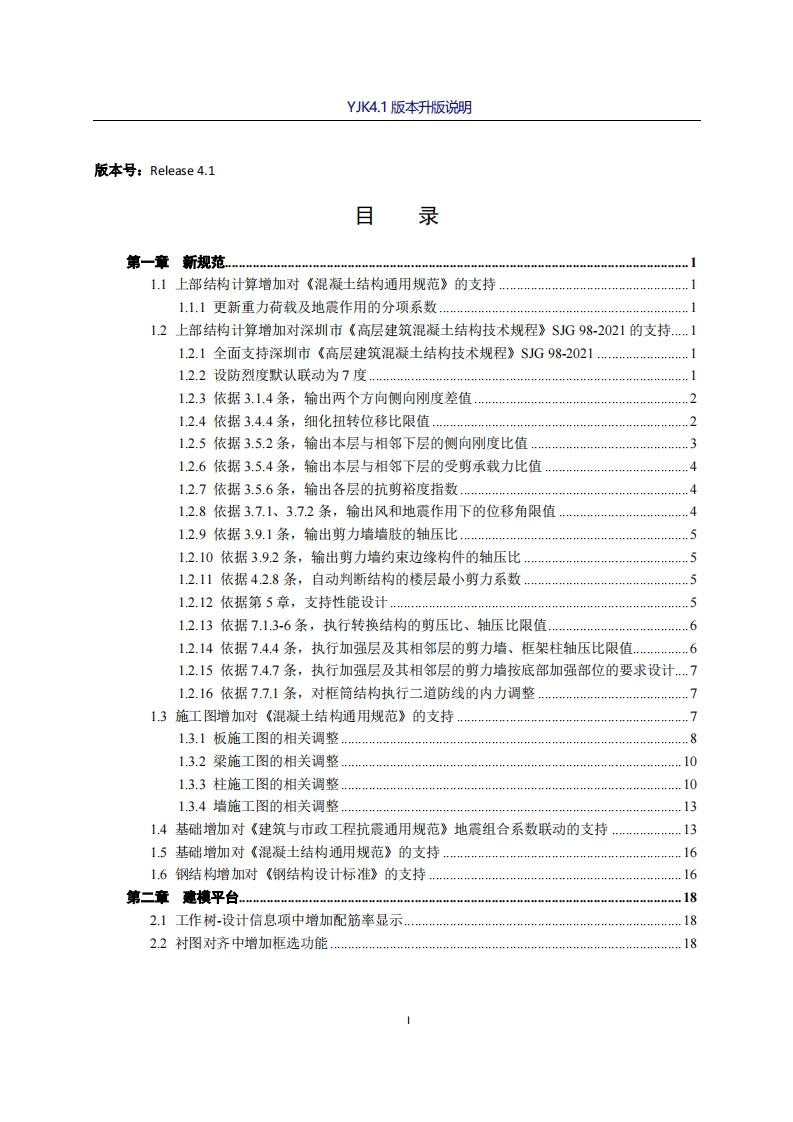 YJK4.1版本升版说明

版本号：Release 4.1

目 录

第一章 新规范 1
1.1 上部结构计算增加对《混凝土结构通用规范》的支持 1
1.1.1 更新重力荷载及地震作用的分项系数 1
1.2 上部结构计算增加对深圳市《高层建筑混凝土结构技术规程》SJG 98-2021的支持 1
1.2.1 全面支持深圳市《高层建筑混凝土结构技术规程》SJG 98-2021 1
1.2.2 设防烈度默认联动为7度 1
1.2.3 依据3.1.4条，输出两个方向侧向刚度差值 2
1.2.4 依据3.4.4条，细化扭转位移比限值 2
1.2.5 依据3.5.2条，输出本层与相邻下层的侧向刚度比值 3
1.2.6 依据3.5.4条，输出本层与相邻下层的受剪承载力比值 4
1.2.7 依据3.5.6条，输出各层的抗剪裕度指数 4
1.2.8 依据3.7.1、3.7.2条，输出风和地震作用下的位移角限值 4
1.2.9 依据3.9.1条，输出剪力墙墙肢的轴压比 5
1.2.10 依据3.9.2条，输出剪力墙约束边缘构件的轴压比 5
1.2.11 依据4.2.8条，自动判断结构的楼层最小剪力系数 5
1.2.12 依据第5章，支持性能设计 5
1.2.13 依据7.1.3-6条，执行转换结构的剪压比、轴压比限值 6
1.2.14 依据7.4.4条，执行加强层及其相邻层的剪力墙、框架柱轴压比限值 6
1.2.15 依据7.4.7条，执行加强层及其相邻层的剪力墙按底部加强部位的要求设计 7
1.2.16 依据7.7.1条，对框筒结构执行二道防线的内力调整 7
1.3 施工图增加对《混凝土结构通用规范》的支持 7
1.3.1 板施工图的相关调整 8
1.3.2 梁施工图的相关调整 10
1.3.3 柱施工图的相关调整 10
1.3.4 墙施工图的相关调整 13
1.4 基础增加对《建筑与市政工程抗震通用规范》地震组合系数联动的支持 13
1.5 基础增加对《混凝土结构通用规范》的支持 16
1.6 钢结构增加对《钢结构设计标准》的支持 16
第二章 建模平台 18
2.1 工作树-设计信息项中增加配筋率显示 18
2.2 衬图对齐中增加框选功能 18

I